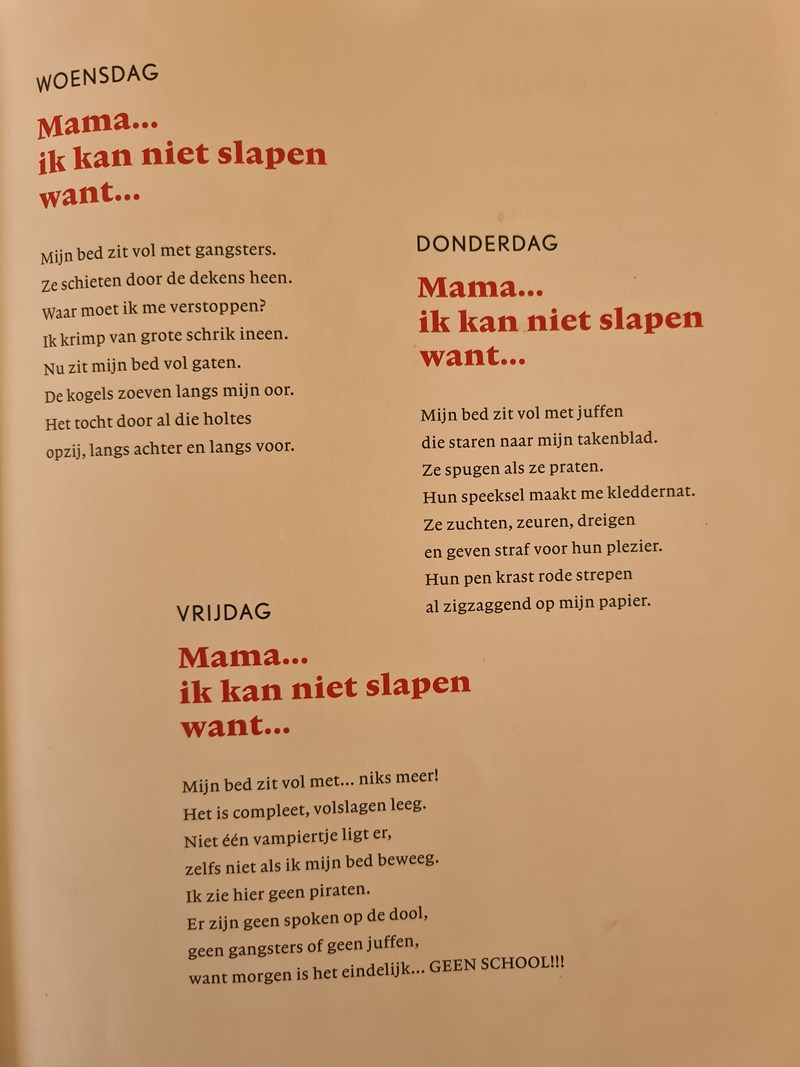 WOENSDAG

Mama...
ik kan niet slapen
want...

Mijn bed zit vol met gangsters.
Ze schieten door de dekens heen.
Waar moet ik me verstoppen?
Ik krimp van grote schrik ineen.
Nu zit mijn bed vol gaten.
De kogels zoeven langs mijn oor.
Het tocht door al die holtes
opzij, langs achter en langs voor.

DONDERDAG

Mama...
ik kan niet slapen
want...

Mijn bed zit vol met juffen
die staren naar mijn takenblad.
Ze spugen als ze praten.
Hun speeksel maakt me kleddernat.
Ze zuchten, zeuren, dreigen
en geven straf voor hun plezier.
Hun pen krast rode strepen
al zigzaggend op mijn papier.

VRIJDAG

Mama...
ik kan niet slapen
want...

Mijn bed zit vol met... niks meer!
Het is compleet, volslagen leeg.
Niet één vampiertje ligt er,
zelfs niet als ik mijn bed beweeg.
Ik zie hier geen piraten.
Er zijn geen spoken op de dool,
geen gangsters of geen juffen,
want morgen is het eindelijk... GEEN SCHOOL!!!